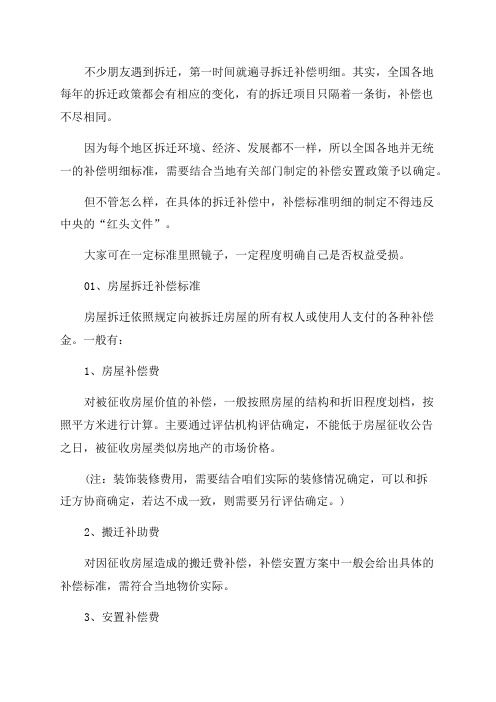 不少朋友遇到拆迁，第一时间就遍寻拆迁补偿明细。其实，全国各地每年的拆迁政策都会有相应的变化，有的拆迁项目只隔着一条街，补偿也不尽相同。

因为每个地区拆迁环境、经济、发展都不一样，所以全国各地并无统一的补偿明细标准，需要结合当地有关部门制定的补偿安置政策予以确定。

但不管怎么样，在具体的拆迁补偿中，补偿标准明细的制定不得违反中央的“红头文件”。

大家可在一定标准里照镜子，一定程度明确自己是否权益受损。

01、房屋拆迁补偿标准

房屋拆迁依照规定向被拆迁房屋的所有权人或使用人支付的各种补偿金。一般有：

1、房屋补偿费

对被征收房屋价值的补偿，一般按照房屋的结构和折旧程度划档，按照平方米进行计算。主要通过评估机构评估确定，不能低于房屋征收公告之日，被征收房屋类似房地产的市场价格。

（注：装饰装修费用，需要结合咱们实际的装修情况确定，可以和拆迁方协商确定，若达不成一致，则需要另行评估确定。）

2、搬迁补助费

对因征收房屋造成的搬迁费补偿，补偿安置方案中一般会给出具体的补偿标准，需符合当地物价实际。

3、安置补偿费